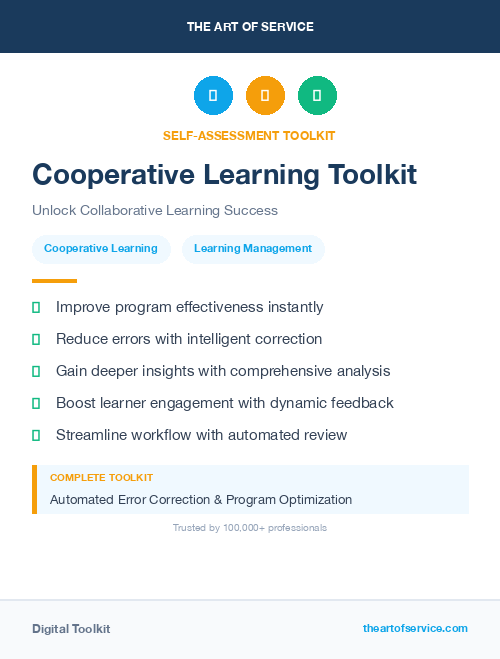 THE ART OF SERVICE

SELF-ASSESSMENT TOOLKIT

Cooperative Learning Toolkit

Unlock Collaborative Learning Success

Cooperative Learning

Learning Management

Improve program effectiveness instantly

Reduce errors with intelligent correction

Gain deeper insights with comprehensive analysis

Boost learner engagement with dynamic feedback

Streamline workflow with automated review

COMPLETE TOOLKIT

Automated Error Correction & Program Optimization

Trusted by 100,000+ professionals

Digital Toolkit

theartofservice.com